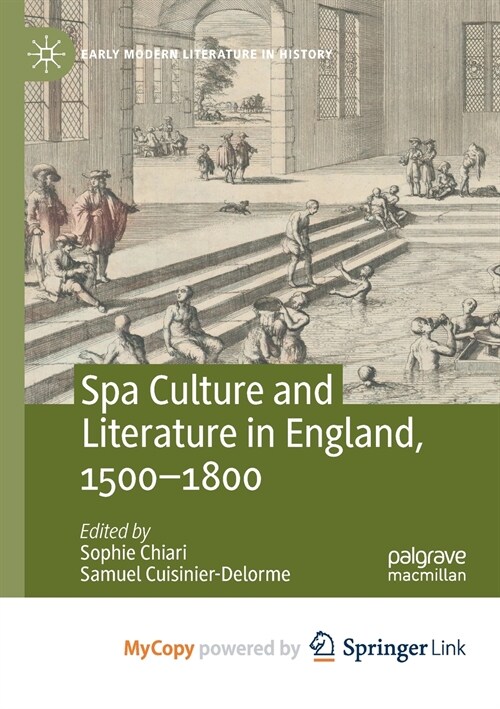 EARLY MODERN LITERATURE IN HISTORY

Spa Culture and Literature in England, 1500–1800

Edited by
Sophie Chiari
Samuel Cuisinier-Delorme

palgrave macmillan

MyCopy powered by Springer Link